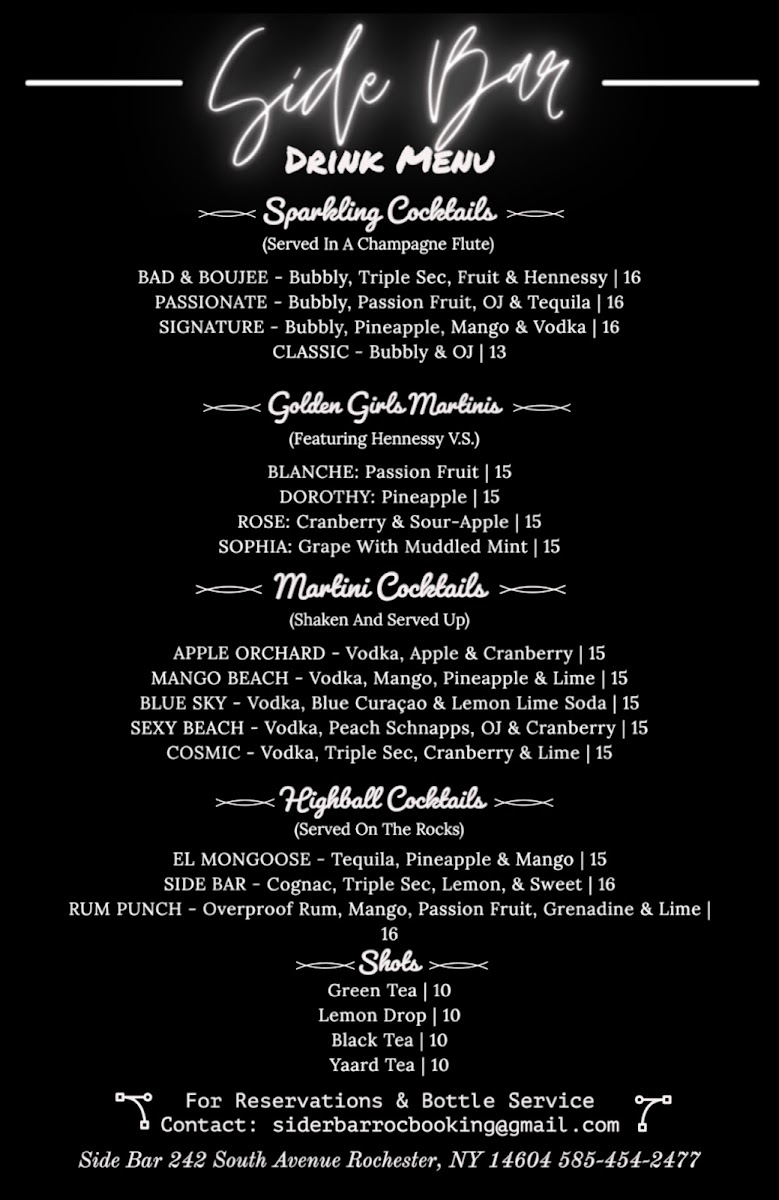 Side Bar
DRINK MENU

Sparkling Cocktails
(Served In A Champagne Flute)

BAD & BOUJEE - Bubbly, Triple Sec, Fruit & Hennessy | 16
PASSIONATE - Bubbly, Passion Fruit, OJ & Tequila | 16
SIGNATURE - Bubbly, Pineapple, Mango & Vodka | 16
CLASSIC - Bubbly & OJ | 13

Golden Girls Martinis
(Featuring Hennessy V.S.)

BLANCHE: Passion Fruit | 15
DOROTHY: Pineapple | 15
ROSE: Cranberry & Sour-Apple | 15
SOPHIA: Grape With Muddled Mint | 15

Martini Cocktails
(Shaken And Served Up)

APPLE ORCHARD - Vodka, Apple & Cranberry | 15
MANGO BEACH - Vodka, Mango, Pineapple & Lime | 15
BLUE SKY - Vodka, Blue Curaçao & Lemon Lime Soda | 15
SEXY BEACH - Vodka, Peach Schnapps, OJ & Cranberry | 15
COSMIC - Vodka, Triple Sec, Cranberry & Lime | 15

Highball Cocktails
(Served On The Rocks)

EL MONGOOSE - Tequila, Pineapple & Mango | 15
SIDE BAR - Cognac, Triple Sec, Lemon, & Sweet | 16
RUM PUNCH - Overproof Rum, Mango, Passion Fruit, Grenadine & Lime | 16

Shots
Green Tea | 10
Lemon Drop | 10
Black Tea | 10
Yaard Tea | 10

For Reservations & Bottle Service
Contact: siderbarrocbooking@gmail.com

Side Bar 242 South Avenue Rochester, NY 14604 585-454-2477